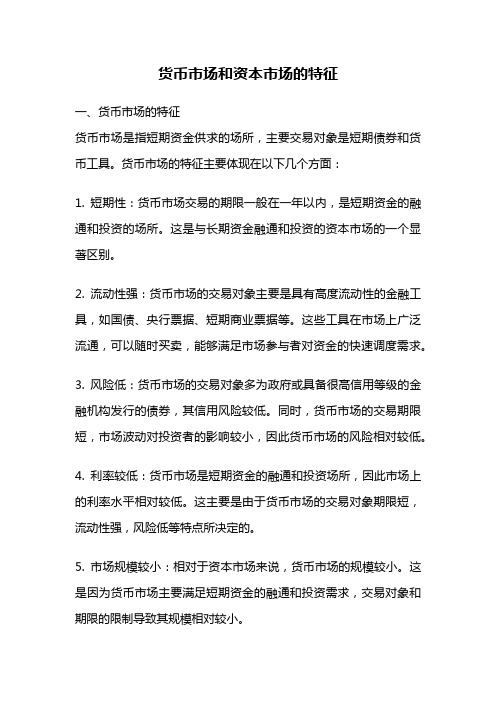 货币市场和资本市场的特征

一、货币市场的特征

货币市场是指短期资金供求的场所，主要交易对象是短期债券和货币工具。货币市场的特征主要体现在以下几个方面：

1. 短期性：货币市场交易的期限一般在一年以内，是短期资金的融通和投资的场所。这是与长期资金融通和投资的资本市场的一个显著区别。

2. 流动性强：货币市场的交易对象主要是具有高度流动性的金融工具，如国债、央行票据、短期商业票据等。这些工具在市场上广泛流通，可以随时买卖，能够满足市场参与者对资金的快速调度需求。

3. 风险低：货币市场的交易对象多为政府或具备很高信用等级的金融机构发行的债券，其信用风险较低。同时，货币市场的交易期限短，市场波动对投资者的影响较小，因此货币市场的风险相对较低。

4. 利率较低：货币市场是短期资金的融通和投资场所，因此市场上的利率水平相对较低。这主要是由于货币市场的交易对象期限短，流动性强，风险低等特点所决定的。

5. 市场规模较小：相对于资本市场来说，货币市场的规模较小。这是因为货币市场主要满足短期资金的融通和投资需求，交易对象和期限的限制导致其规模相对较小。